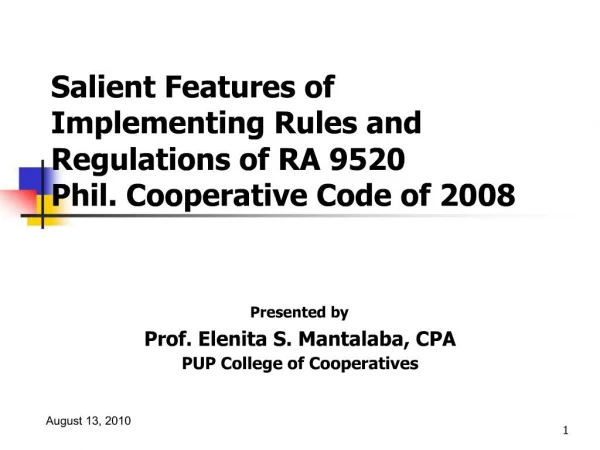 Salient Features of Implementing Rules and Regulations of RA 9520 Phil. Cooperative Code of 2008

Presented by

Prof. Elenita S. Mantalaba, CPA

PUP College of Cooperatives

August 13, 2010

1